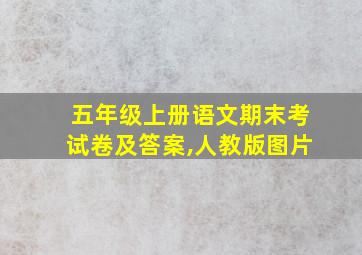 五年级上册语文期末考试卷及答案,人教版图片